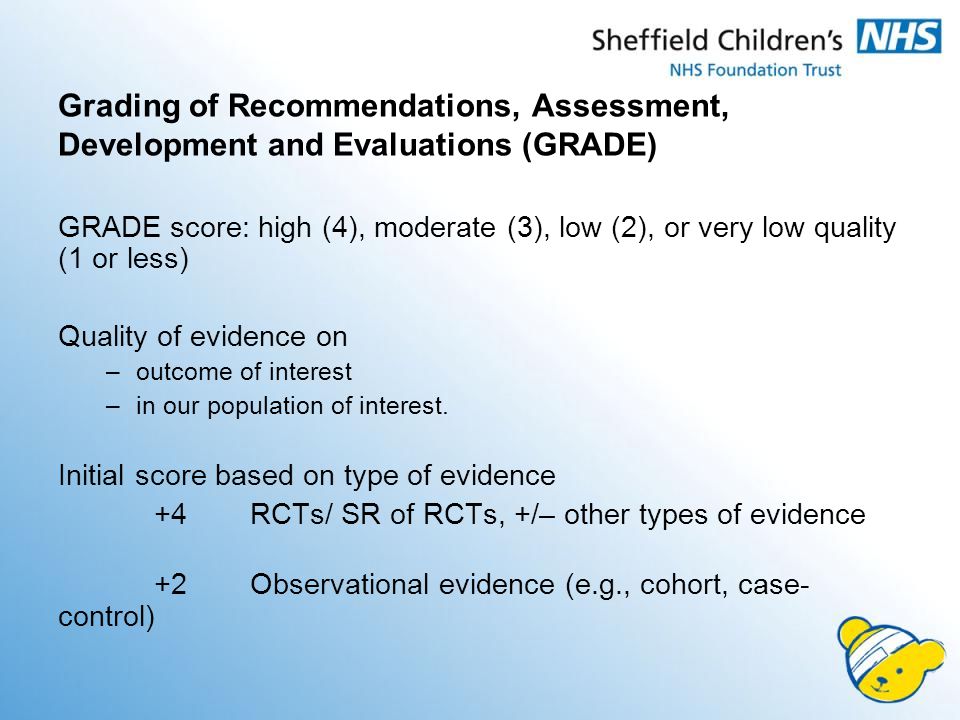 Sheffield Children's NHS
NHS Foundation Trust

Grading of Recommendations, Assessment, Development and Evaluations (GRADE)

GRADE score: high (4), moderate (3), low (2), or very low quality (1 or less)

Quality of evidence on
– outcome of interest
– in our population of interest.

Initial score based on type of evidence
+4 RCTs/ SR of RCTs, +/– other types of evidence

+2 Observational evidence (e.g., cohort, case-control)